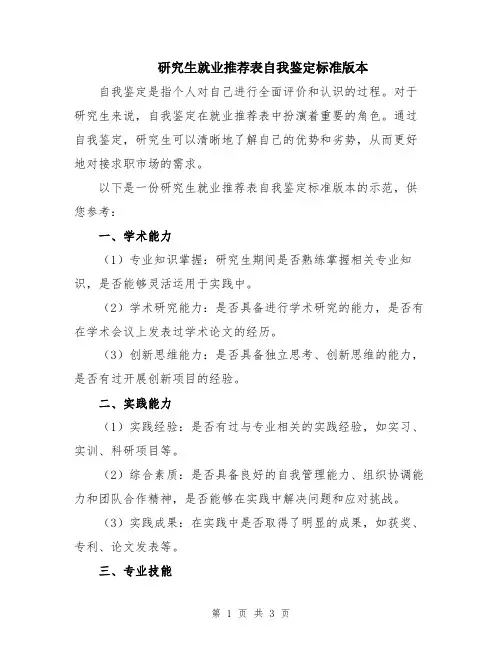 研究生就业推荐表自我鉴定标准版本

自我鉴定是指个人对自己进行全面评价和认识的过程。对于研究生来说，自我鉴定在就业推荐表中扮演着重要的角色。通过自我鉴定，研究生可以清晰地了解自己的优势和劣势，从而更好地对接求职市场的需求。

以下是一份研究生就业推荐表自我鉴定标准版本的示范，供您参考：

一、学术能力

（1）专业知识掌握：研究生期间是否熟练掌握相关专业知识，是否能够灵活运用于实践中。

（2）学术研究能力：是否具备进行学术研究的能力，是否有在学术会议上发表过学术论文的经历。

（3）创新思维能力：是否具备独立思考、创新思维的能力，是否有过开展创新项目的经验。

二、实践能力

（1）实践经验：是否有过与专业相关的实践经验，如实习、实训、科研项目等。

（2）综合素质：是否具备良好的自我管理能力、组织协调能力和团队合作精神，是否能够在实践中解决问题和应对挑战。

（3）实践成果：在实践中是否取得了明显的成果，如获奖、专利、论文发表等。

三、专业技能

第 1 页 共 3 页